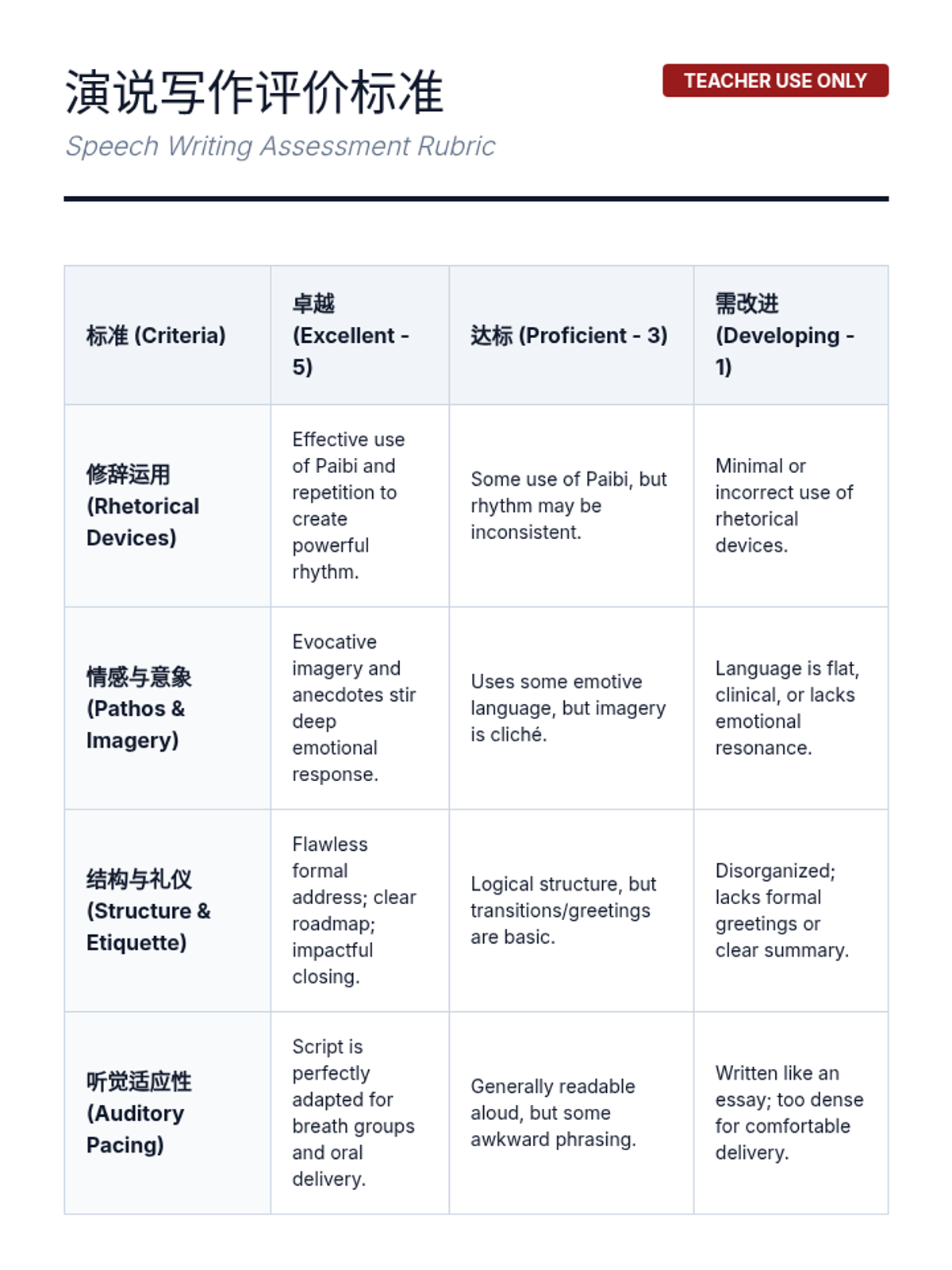 演说写作评价标准

TEACHER USE ONLY

Speech Writing Assessment Rubric

| 标准 (Criteria) | 卓越 (Excellent - 5) | 达标 (Proficient - 3) | 需改进 (Developing - 1) |
|---|---|---|---|
| 修辞运用 (Rhetorical Devices) | Effective use of Paibi and repetition to create powerful rhythm. | Some use of Paibi, but rhythm may be inconsistent. | Minimal or incorrect use of rhetorical devices. |
| 情感与意象 (Pathos & Imagery) | Evocative imagery and anecdotes stir deep emotional response. | Uses some emotive language, but imagery is cliché. | Language is flat, clinical, or lacks emotional resonance. |
| 结构与礼仪 (Structure & Etiquette) | Flawless formal address; clear roadmap; impactful closing. | Logical structure, but transitions/greetings are basic. | Disorganized; lacks formal greetings or clear summary. |
| 听觉适应性 (Auditory Pacing) | Script is perfectly adapted for breath groups and oral delivery. | Generally readable aloud, but some awkward phrasing. | Written like an essay; too dense for comfortable delivery. |